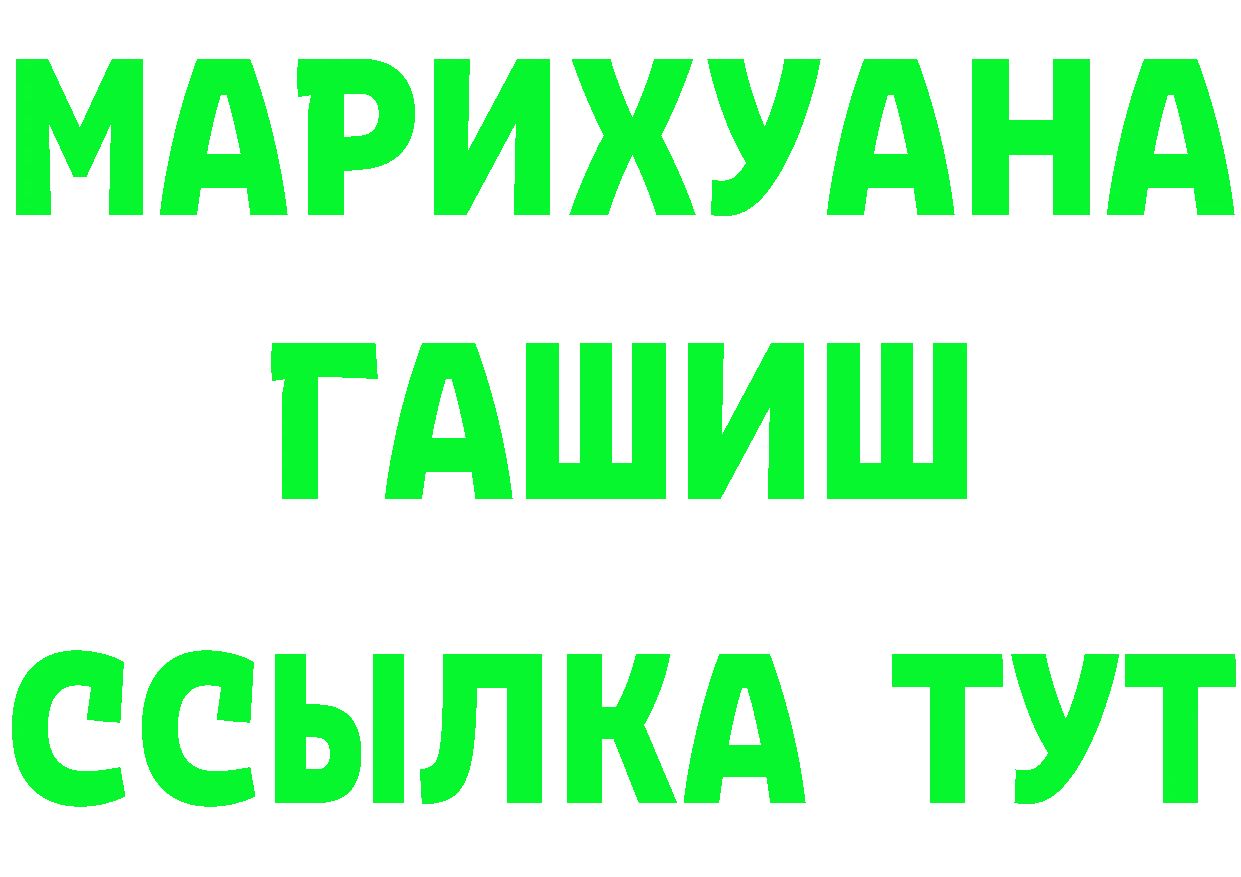 МАРИХУАНА
ГАШИШ
ССЫЛКА ТУТ